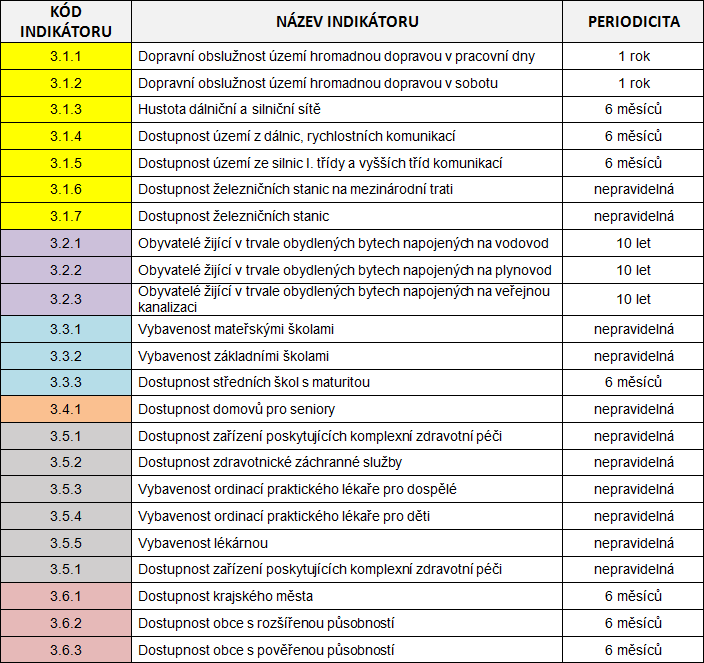 | KÓD INDIKÁTORU | NÁZEV INDIKÁTORU | PERIODICITA |
|---|---|---|
| 3.1.1 | Dopravní obslužnost území hromadnou dopravou v pracovní dny | 1 rok |
| 3.1.2 | Dopravní obslužnost území hromadnou dopravou v sobotu | 1 rok |
| 3.1.3 | Hustota dálniční a silniční sítě | 6 měsíců |
| 3.1.4 | Dostupnost území z dálnic, rychlostních komunikací | 6 měsíců |
| 3.1.5 | Dostupnost území ze silnic I. třídy a vyšších tříd komunikací | 6 měsíců |
| 3.1.6 | Dostupnost železničních stanic na mezinárodní trati | nepravidelná |
| 3.1.7 | Dostupnost železničních stanic | nepravidelná |
| 3.2.1 | Obyvatelé žijící v trvale obydlených bytech napojených na vodovod | 10 let |
| 3.2.2 | Obyvatelé žijící v trvale obydlených bytech napojených na plynovod | 10 let |
| 3.2.3 | Obyvatelé žijící v trvale obydlených bytech napojených na veřejnou kanalizaci | 10 let |
| 3.3.1 | Vybavenost mateřskými školami | nepravidelná |
| 3.3.2 | Vybavenost základními školami | nepravidelná |
| 3.3.3 | Dostupnost středních škol s maturitou | 6 měsíců |
| 3.4.1 | Dostupnost domovů pro seniory | nepravidelná |
| 3.5.1 | Dostupnost zařízení poskytujících komplexní zdravotní péči | nepravidelná |
| 3.5.2 | Dostupnost zdravotnické záchranné služby | nepravidelná |
| 3.5.3 | Vybavenost ordinací praktického lékaře pro dospělé | nepravidelná |
| 3.5.4 | Vybavenost ordinací praktického lékaře pro děti | nepravidelná |
| 3.5.5 | Vybavenost lékárnou | nepravidelná |
| 3.5.1 | Dostupnost zařízení poskytujících komplexní zdravotní péči | nepravidelná |
| 3.6.1 | Dostupnost krajského města | 6 měsíců |
| 3.6.2 | Dostupnost obce s rozšířenou působností | 6 měsíců |
| 3.6.3 | Dostupnost obce s pověřenou působností | 6 měsíců |